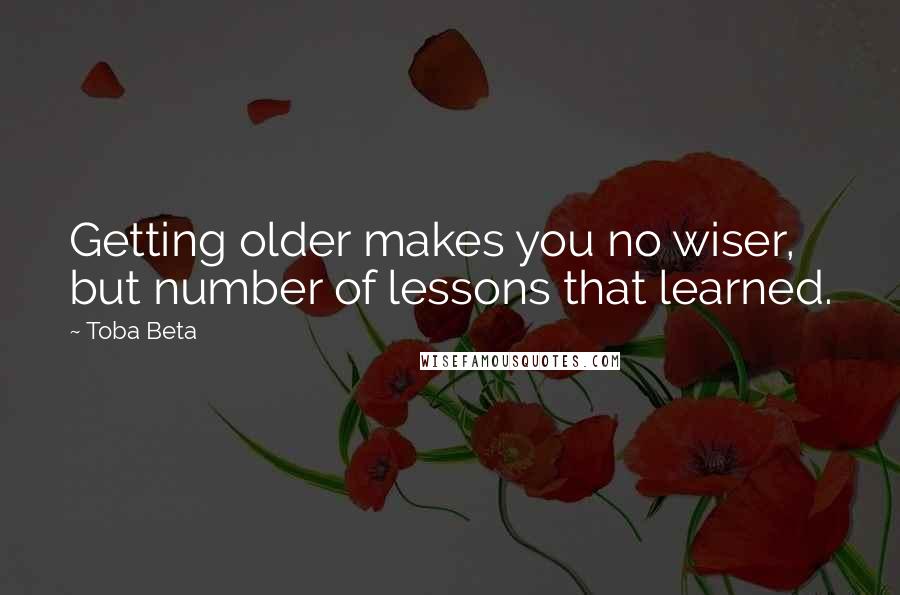 Getting older makes you no wiser, but number of lessons that learned.

~ Toba Beta

WISEFAMOUSQUOTES.COM